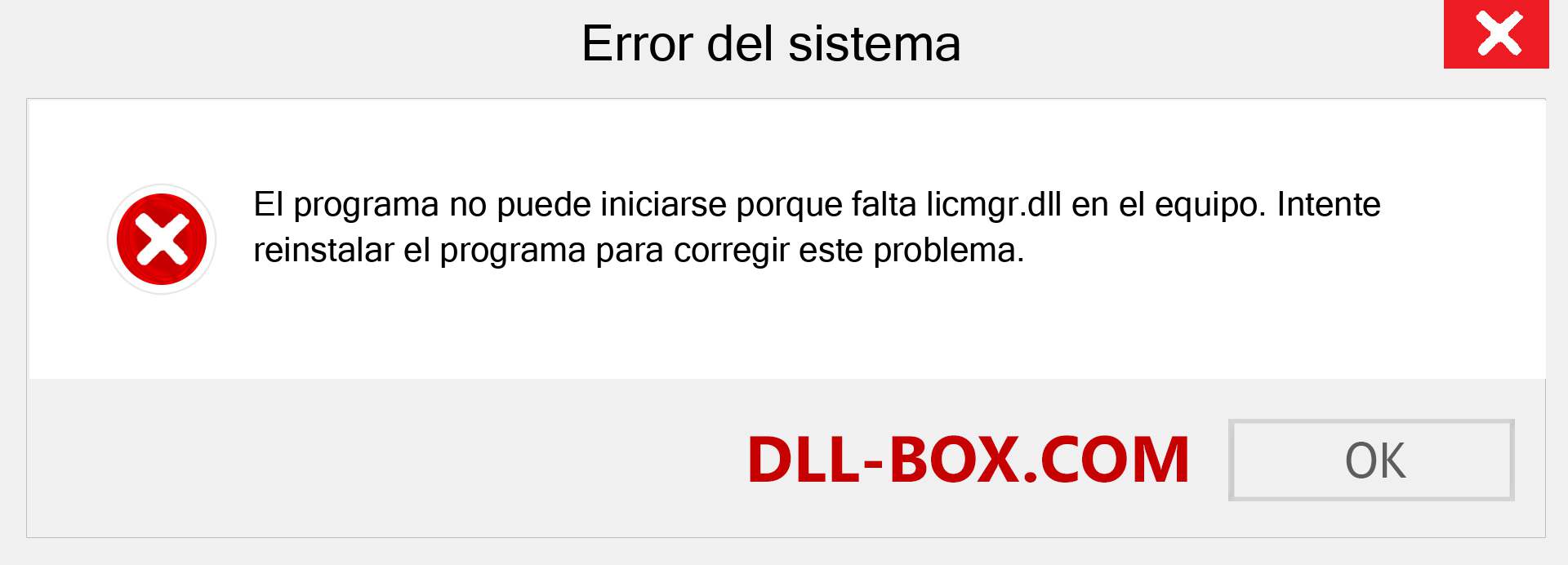 Error del sistema

El programa no puede iniciarse porque falta licmgr.dll en el equipo. Intente reinstalar el programa para corregir este problema.

DLL-BOX.COM

OK